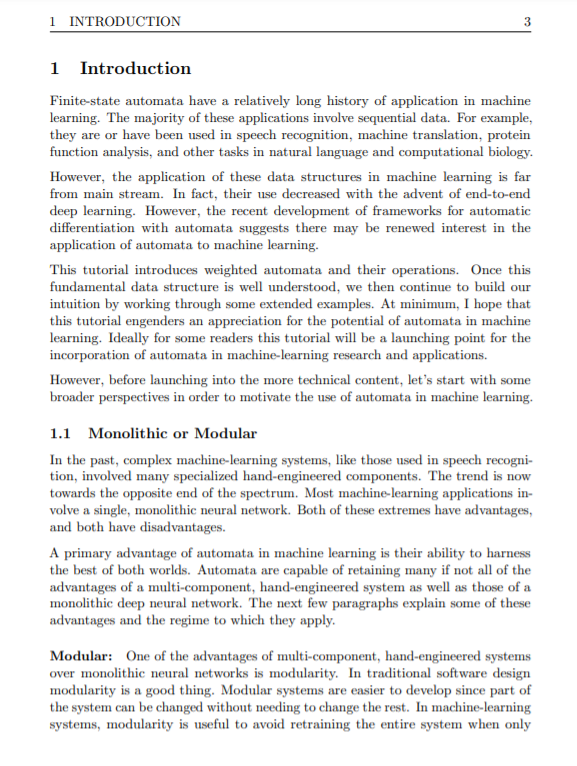 1 INTRODUCTION 3

1 Introduction

Finite-state automata have a relatively long history of application in machine learning. The majority of these applications involve sequential data. For example, they are or have been used in speech recognition, machine translation, protein function analysis, and other tasks in natural language and computational biology.

However, the application of these data structures in machine learning is far from main stream. In fact, their use decreased with the advent of end-to-end deep learning. However, the recent development of frameworks for automatic differentiation with automata suggests there may be renewed interest in the application of automata to machine learning.

This tutorial introduces weighted automata and their operations. Once this fundamental data structure is well understood, we then continue to build our intuition by working through some extended examples. At minimum, I hope that this tutorial engenders an appreciation for the potential of automata in machine learning. Ideally for some readers this tutorial will be a launching point for the incorporation of automata in machine-learning research and applications.

However, before launching into the more technical content, let's start with some broader perspectives in order to motivate the use of automata in machine learning.

1.1 Monolithic or Modular

In the past, complex machine-learning systems, like those used in speech recognition, involved many specialized hand-engineered components. The trend is now towards the opposite end of the spectrum. Most machine-learning applications involve a single, monolithic neural network. Both of these extremes have advantages, and both have disadvantages.

A primary advantage of automata in machine learning is their ability to harness the best of both worlds. Automata are capable of retaining many if not all of the advantages of a multi-component, hand-engineered system as well as those of a monolithic deep neural network. The next few paragraphs explain some of these advantages and the regime to which they apply.

Modular: One of the advantages of multi-component, hand-engineered systems over monolithic neural networks is modularity. In traditional software design modularity is a good thing. Modular systems are easier to develop since part of the system can be changed without needing to change the rest. In machine-learning systems, modularity is useful to avoid retraining the entire system when only